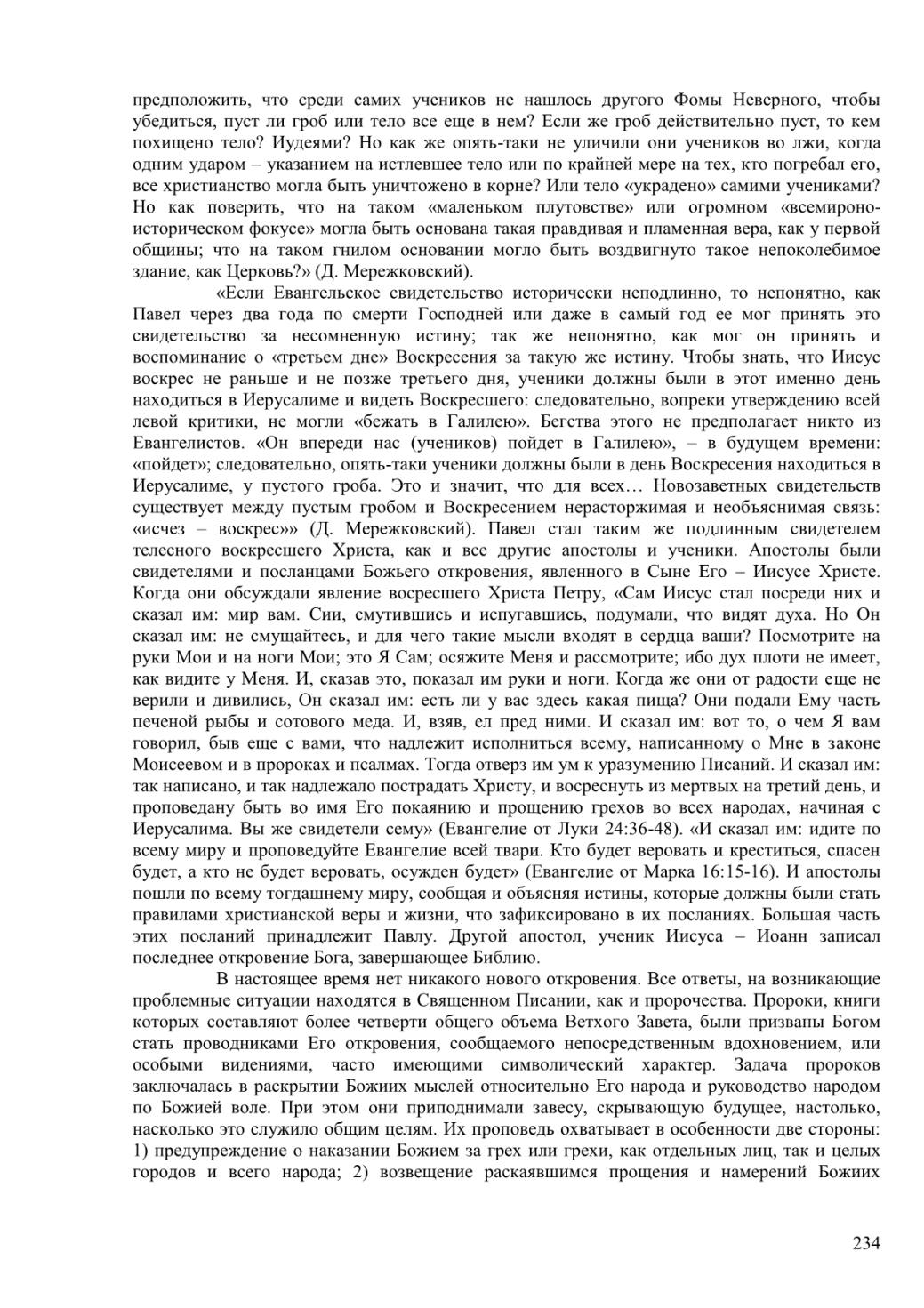 предположить, что среди самих учеников не нашлось другого Фомы Неверного, чтобы убедиться, пуст ли гроб или тело все еще в нем? Если же гроб действительно пуст, то кем похищено тело? Иудеями? Но как же опять-таки не уличили они учеников во лжи, когда одним ударом – указанием на истлевшее тело или по крайней мере на тех, кто погребал его, все христианство могла быть уничтожено в корне? Или тело «украдено» самими учениками? Но как поверить, что на таком «маленьком плутовстве» или огромном «всемироно-историческом фокусе» могла быть основана такая правдивая и пламенная вера, как у первой общины; что на таком гнилом основании могло быть воздвигнуто такое непоколебимое здание, как Церковь?» (Д. Мережковский).

«Если Евангельское свидетельство исторически неподлинно, то непонятно, как Павел через два года по смерти Господней или даже в самый год ее мог принять это свидетельство за несомненную истину; так же непонятно, как мог он принять и воспоминание о «третьем дне» Воскресения за такую же истину. Чтобы знать, что Иисус воскрес не раньше и не позже третьего дня, ученики должны были в этот именно день находиться в Иерусалиме и видеть Воскресшего: следовательно, вопреки утверждению всей левой критики, не могли «бежать в Галилею». Бегства этого не предполагает никто из Евангелистов. «Он впереди нас (учеников) пойдет в Галилею», – в будущем времени: «пойдет»; следовательно, опять-таки ученики должны были в день Воскресения находиться в Иерусалиме, у пустого гроба. Это и значит, что для всех… Новозаветных свидетельств существует между пустым гробом и Воскресением нерасторжимая и необъяснимая связь: «исчез – воскрес»» (Д. Мережковский). Павел стал таким же подлинным свидетелем телесного воскресшего Христа, как и все другие апостолы и ученики. Апостолы были свидетелями и посланцами Божьего откровения, явленного в Сыне Его – Иисусе Христе. Когда они обсуждали явление восресшего Христа Петру, «Сам Иисус стал посреди них и сказал им: мир вам. Сии, смутившись и испугавшись, подумали, что видят духа. Но Он сказал им: не смущайтесь, и для чего такие мысли входят в сердца ваши? Посмотрите на руки Мои и на ноги Мои; это Я Сам; осяжите Меня и рассмотрите; ибо дух плоти не имеет, как видите у Меня. И, сказав это, показал им руки и ноги. Когда же они от радости еще не верили и дивились, Он сказал им: есть ли у вас здесь какая пища? Они подали Ему часть печеной рыбы и сотового меда. И, взяв, ел пред ними. И сказал им: вот то, о чем Я вам говорил, быв еще с вами, что надлежит исполниться всему, написанному о Мне в законе Моисеевом и в пророках и псалмах. Тогда отверз им ум к уразумению Писаний. И сказал им: так написано, и так надлежало пострадать Христу, и восреснуть из мертвых на третий день, и проповедану быть во имя Его покаянию и прощению грехов во всех народах, начиная с Иерусалима. Вы же свидетели сему» (Евангелие от Луки 24:36-48). «И сказал им: идите по всему миру и проповедуйте Евангелие всей твари. Кто будет веровать и креститься, спасен будет, а кто не будет веровать, осужден будет» (Евангелие от Марка 16:15-16). И апостолы пошли по всему тогдашнему миру, сообщая и объясняя истины, которые должны были стать правилами христианской веры и жизни, что зафиксировано в их посланиях. Большая часть этих посланий принадлежит Павлу. Другой апостол, ученик Иисуса – Иоанн записал последнее откровение Бога, завершающее Библию.

В настоящее время нет никакого нового откровения. Все ответы, на возникающие проблемные ситуации находятся в Священном Писании, как и пророчества. Пророки, книги которых составляют более четверти общего объема Ветхого Завета, были призваны Богом стать проводниками Его откровения, сообщаемого непосредственным вдохновением, или особыми видениями, часто имеющими символический характер. Задача пророков заключалась в раскрытии Божиих мыслей относительно Его народа и руководство народом по Божией воле. При этом они приподнимали завесу, скрывающую будущее, настолько, насколько это служило общим целям. Их проповедь охватывает в особенности две стороны: 1) предупреждение о наказании Божием за грех или грехи, как отдельных лиц, так и целых городов и всего народа; 2) возвещение раскаявшимся прощения и намерений Божиих

234